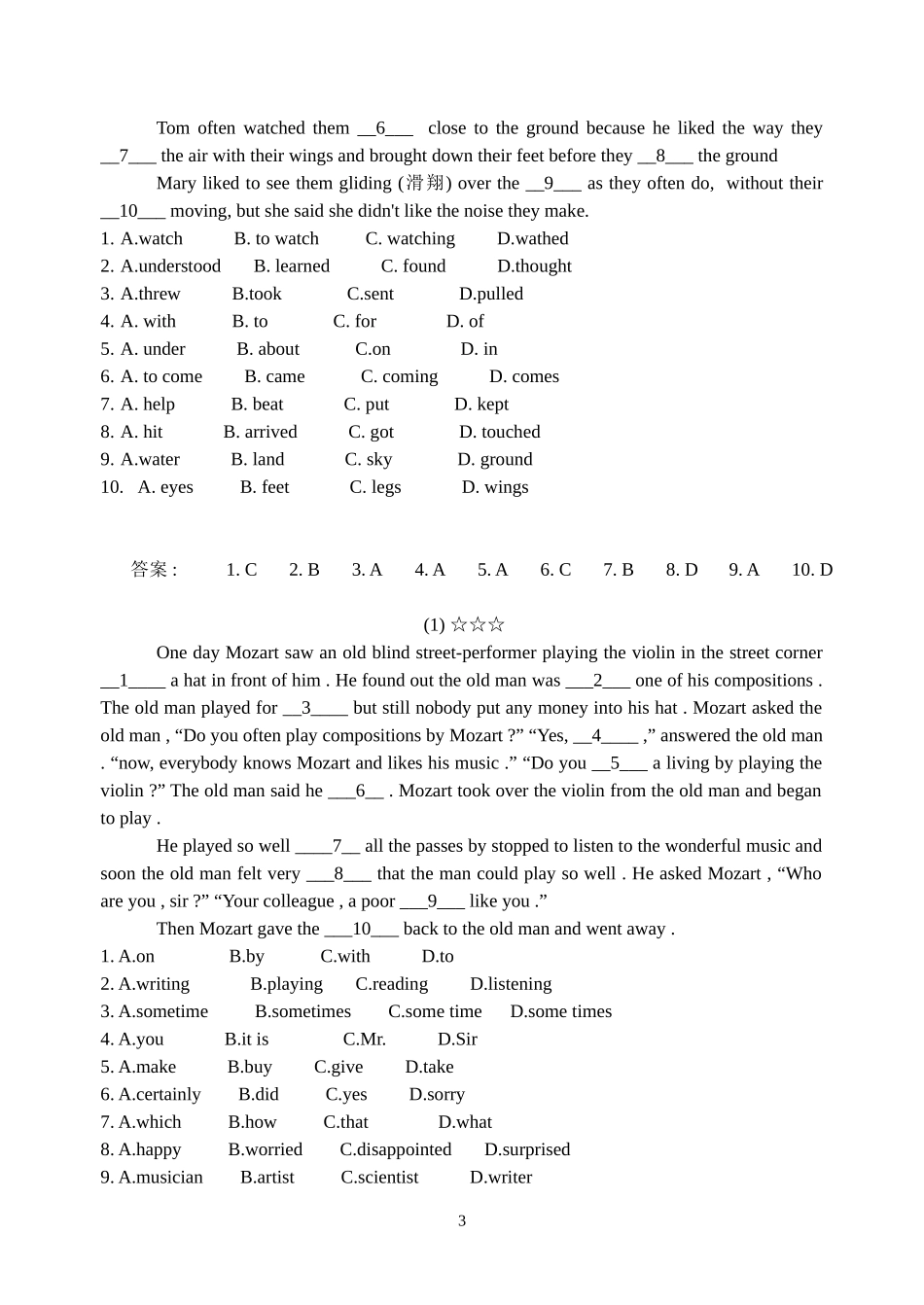 Tom often watched them __6___ close to the ground because he liked the way they __7___ the air with their wings and brought down their feet before they __8___ the ground

Mary liked to see them gliding (滑翔) over the __9___ as they often do, without their __10___ moving, but she said she didn't like the noise they make.

1. A.watch B. to watch C. watching D.wathed
2. A.understood B. learned C. found D.thought
3. A.threw B.took C.sent D.pulled
4. A. with B. to C. for D. of
5. A. under B. about C.on D. in
6. A. to come B. came C. coming D. comes
7. A. help B. beat C. put D. kept
8. A. hit B. arrived C. got D. touched
9. A.water B. land C. sky D. ground
10. A. eyes B. feet C. legs D. wings

答案： 1. C 2. B 3. A 4. A 5. A 6. C 7. B 8. D 9. A 10. D

(1) ☆☆☆

One day Mozart saw an old blind street-performer playing the violin in the street corner __1____ a hat in front of him . He found out the old man was ___2___ one of his compositions . The old man played for __3____ but still nobody put any money into his hat . Mozart asked the old man , “Do you often play compositions by Mozart ?” “Yes, __4____ ,” answered the old man . “now, everybody knows Mozart and likes his music .” “Do you __5___ a living by playing the violin ?” The old man said he ___6__ . Mozart took over the violin from the old man and began to play .

He played so well ____7__ all the passes by stopped to listen to the wonderful music and soon the old man felt very ___8___ that the man could play so well . He asked Mozart , “Who are you , sir ?” “Your colleague , a poor ___9___ like you .”

Then Mozart gave the ___10___ back to the old man and went away .

1. A.on B.by C.with D.to
2. A.writing B.playing C.reading D.listening
3. A.sometime B.sometimes C.some time D.some times
4. A.you B.it is C.Mr. D.Sir
5. A.make B.buy C.give D.take
6. A.certainly B.did C.yes D.sorry
7. A.which B.how C.that D.what
8. A.happy B.worried C.disappointed D.surprised
9. A.musician B.artist C.scientist D.writer

3